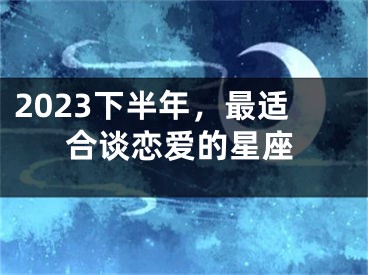 2023下半年，最适合谈恋爱的星座